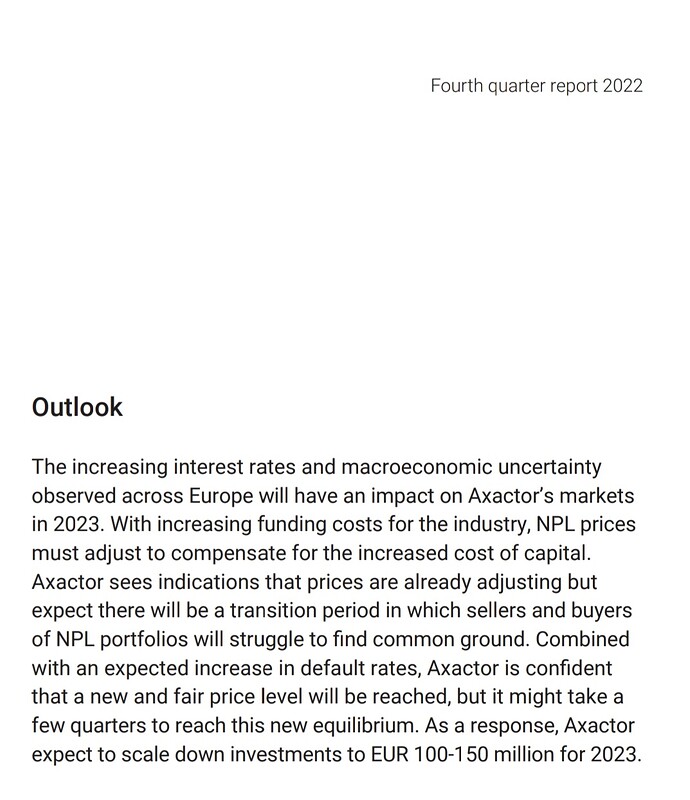 Fourth quarter report 2022

Outlook

The increasing interest rates and macroeconomic uncertainty observed across Europe will have an impact on Axactor's markets in 2023. With increasing funding costs for the industry, NPL prices must adjust to compensate for the increased cost of capital. Axactor sees indications that prices are already adjusting but expect there will be a transition period in which sellers and buyers of NPL portfolios will struggle to find common ground. Combined with an expected increase in default rates, Axactor is confident that a new and fair price level will be reached, but it might take a few quarters to reach this new equilibrium. As a response, Axactor expect to scale down investments to EUR 100-150 million for 2023.